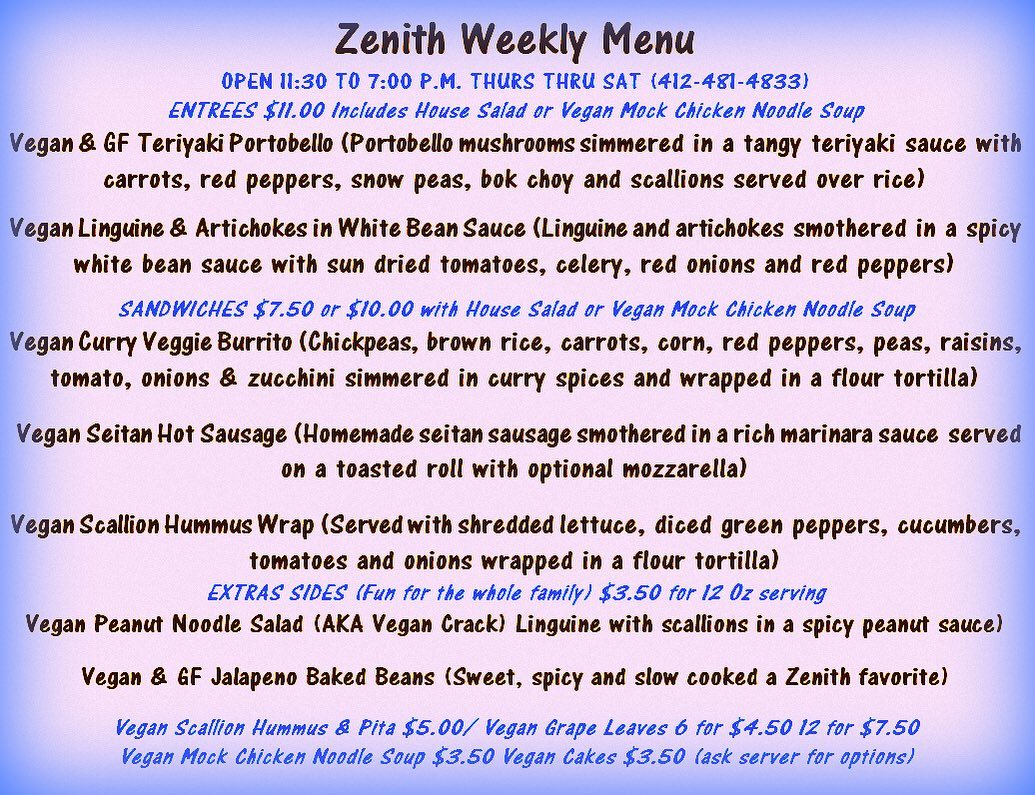 Zenith Weekly Menu

OPEN 11:30 TO 7:00 P.M. THURS THRU SAT (412-481-4833)
ENTREES $11.00 Includes House Salad or Vegan Mock Chicken Noodle Soup
Vegan & GF Teriyaki Portobello (Portobello mushrooms simmered in a tangy teriyaki sauce with carrots, red peppers, snow peas, bok choy and scallions served over rice)

Vegan Linguine & Artichokes in White Bean Sauce (Linguine and artichokes smothered in a spicy white bean sauce with sun dried tomatoes, celery, red onions and red peppers)

SANDWICHES $7.50 or $10.00 with House Salad or Vegan Mock Chicken Noodle Soup
Vegan Curry Veggie Burrito (Chickpeas, brown rice, carrots, corn, red peppers, peas, raisins, tomato, onions & zucchini simmered in curry spices and wrapped in a flour tortilla)

Vegan Seitan Hot Sausage (Homemade seitan sausage smothered in a rich marinara sauce served on a toasted roll with optional mozzarella)

Vegan Scallion Hummus Wrap (Served with shredded lettuce, diced green peppers, cucumbers, tomatoes and onions wrapped in a flour tortilla)
EXTRAS SIDES (Fun for the whole family) $3.50 for 12 Oz serving
Vegan Peanut Noodle Salad (AKA Vegan Crack) Linguine with scallions in a spicy peanut sauce)

Vegan & GF Jalapeno Baked Beans (Sweet, spicy and slow cooked a Zenith favorite)

Vegan Scallion Hummus & Pita $5.00/ Vegan Grape Leaves 6 for $4.50 12 for $7.50
Vegan Mock Chicken Noodle Soup $3.50 Vegan Cakes $3.50 (ask server for options)